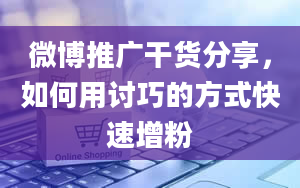 微博推广干货分享，如何用讨巧的方式快速增粉

Online Shopping